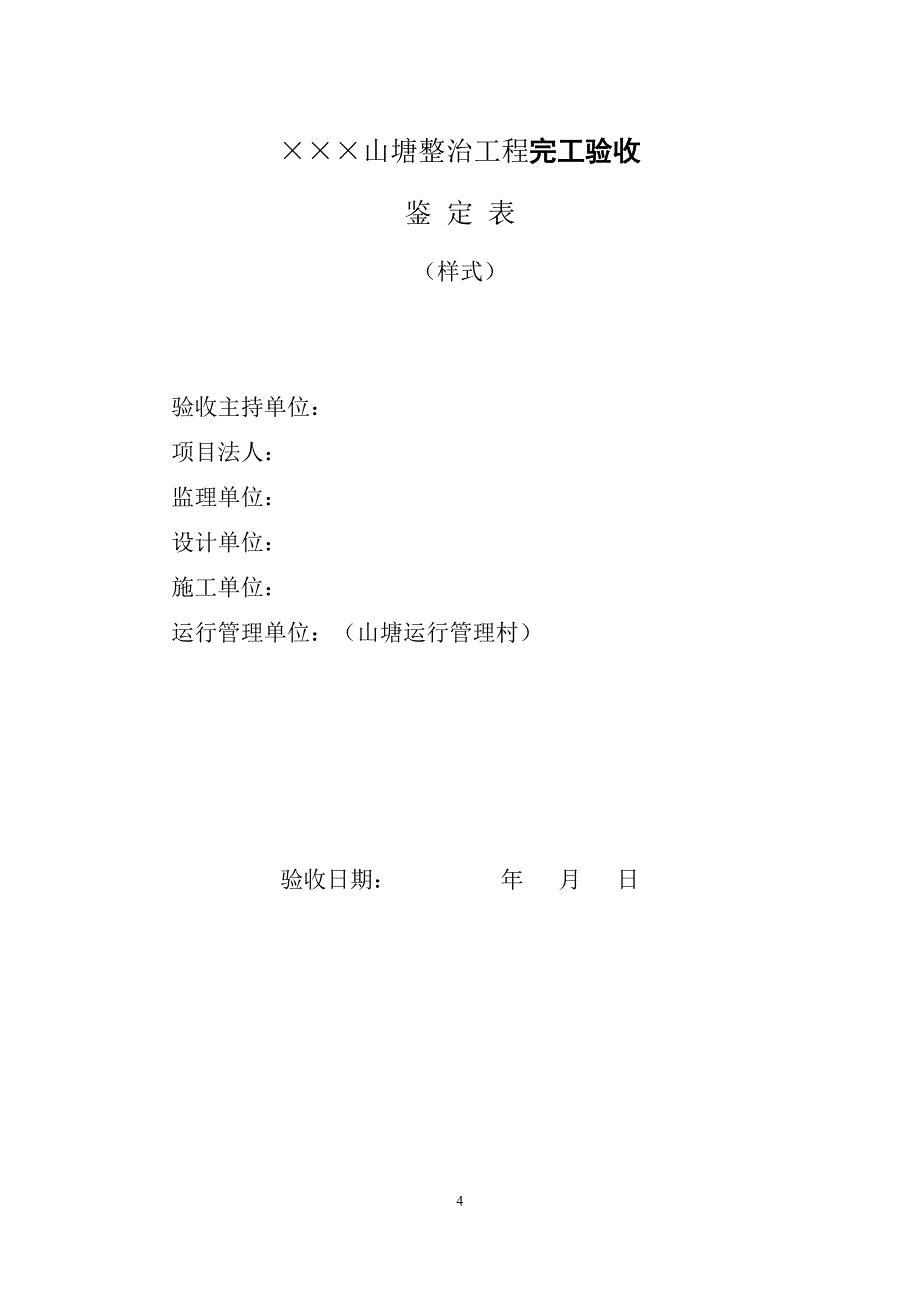 ×××山塘整治工程完工验收

鉴 定 表

（样式）

验收主持单位：

项目法人：

监理单位：

设计单位：

施工单位：

运行管理单位：（山塘运行管理村）

验收日期： 年 月 日

4